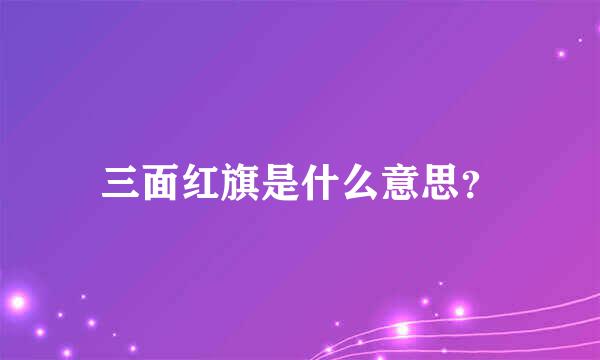 三面红旗是什么意思？